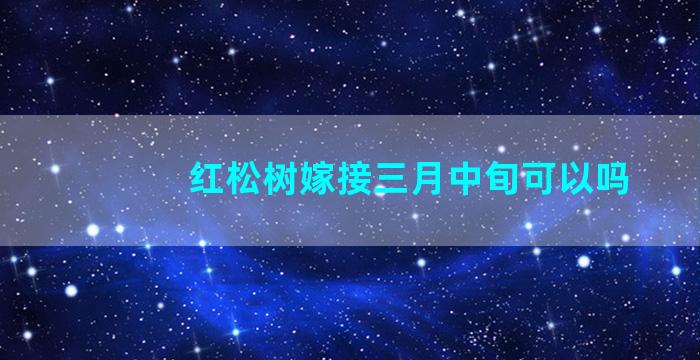 红松树嫁接三月中旬可以吗